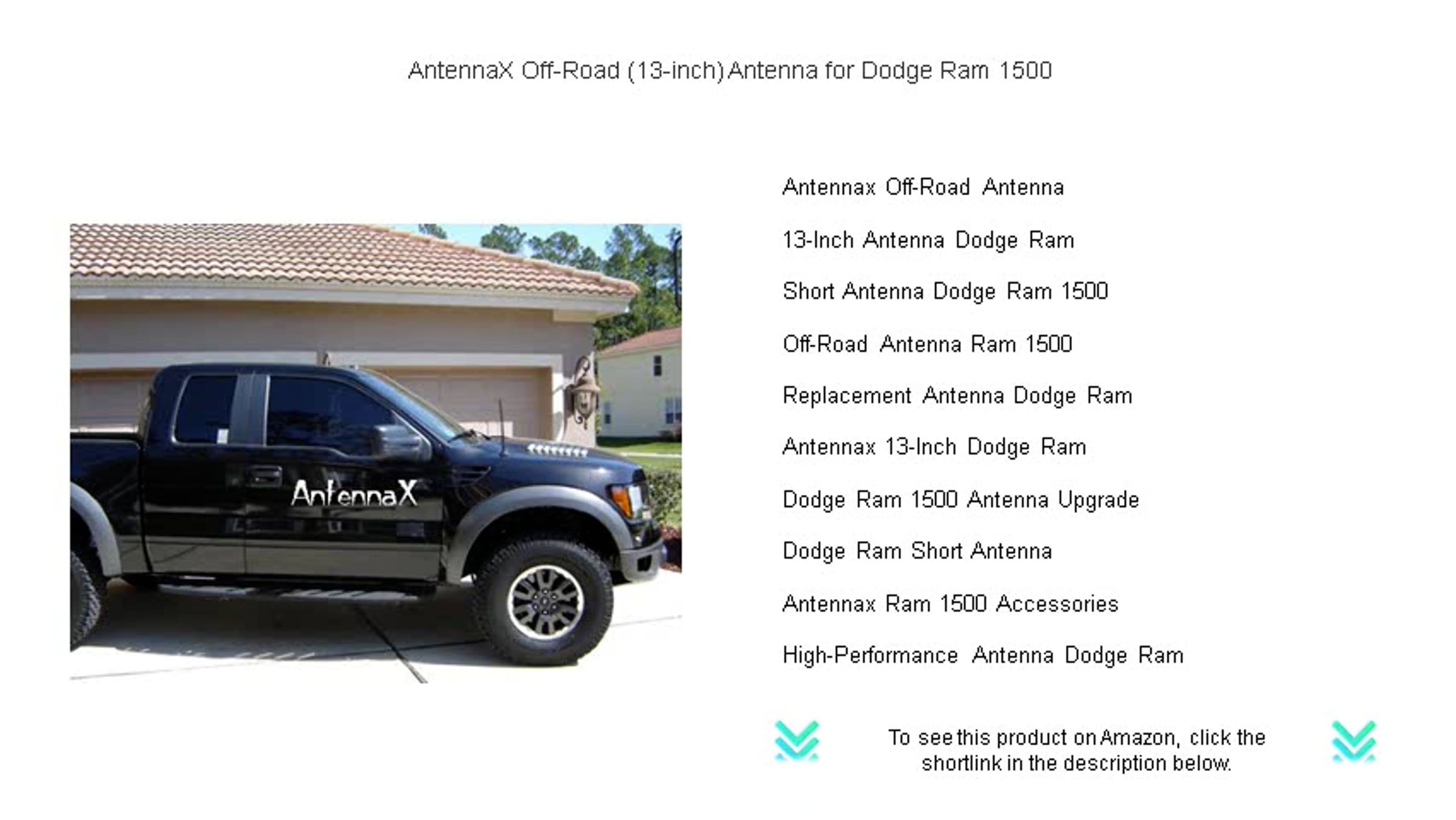 AntennaX Off-Road (13-inch) Antenna for Dodge Ram 1500

AntennaX

Antennax Off-Road Antenna

13-Inch Antenna Dodge Ram

Short Antenna Dodge Ram 1500

Off-Road Antenna Ram 1500

Replacement Antenna Dodge Ram

Antennax 13-Inch Dodge Ram

Dodge Ram 1500 Antenna Upgrade

Dodge Ram Short Antenna

Antennax Ram 1500 Accessories

High-Performance Antenna Dodge Ram

To see this product on Amazon, click the shortlink in the description below.